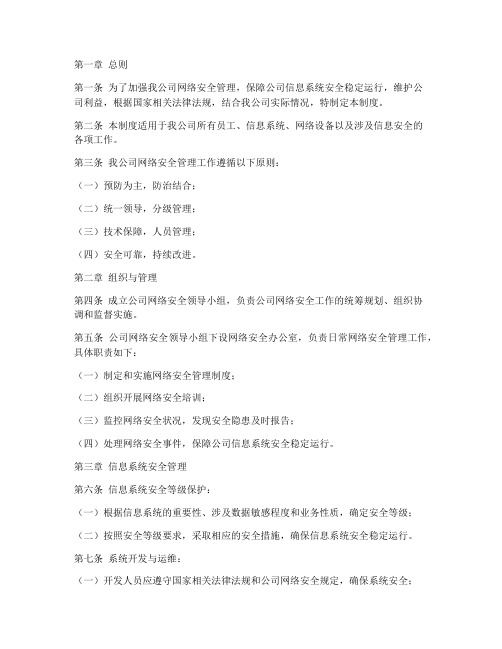 第一章 总则

第一条 为了加强我公司网络安全管理，保障公司信息系统安全稳定运行，维护公司利益，根据国家相关法律法规，结合我公司实际情况，特制定本制度。

第二条 本制度适用于我公司所有员工、信息系统、网络设备以及涉及信息安全的各项工作。

第三条 我公司网络安全管理工作遵循以下原则：

（一）预防为主，防治结合；

（二）统一领导，分级管理；

（三）技术保障，人员管理；

（四）安全可靠，持续改进。

第二章 组织与管理

第四条 成立公司网络安全领导小组，负责公司网络安全工作的统筹规划、组织协调和监督实施。

第五条 公司网络安全领导小组下设网络安全办公室，负责日常网络安全管理工作，具体职责如下：

（一）制定和实施网络安全管理制度；

（二）组织开展网络安全培训；

（三）监控网络安全状况，发现安全隐患及时报告；

（四）处理网络安全事件，保障公司信息系统安全稳定运行。

第三章 信息系统安全管理

第六条 信息系统安全等级保护：

（一）根据信息系统的重要性、涉及数据敏感程度和业务性质，确定安全等级；

（二）按照安全等级要求，采取相应的安全措施，确保信息系统安全稳定运行。

第七条 系统开发与运维：

（一）开发人员应遵守国家相关法律法规和公司网络安全规定，确保系统安全；